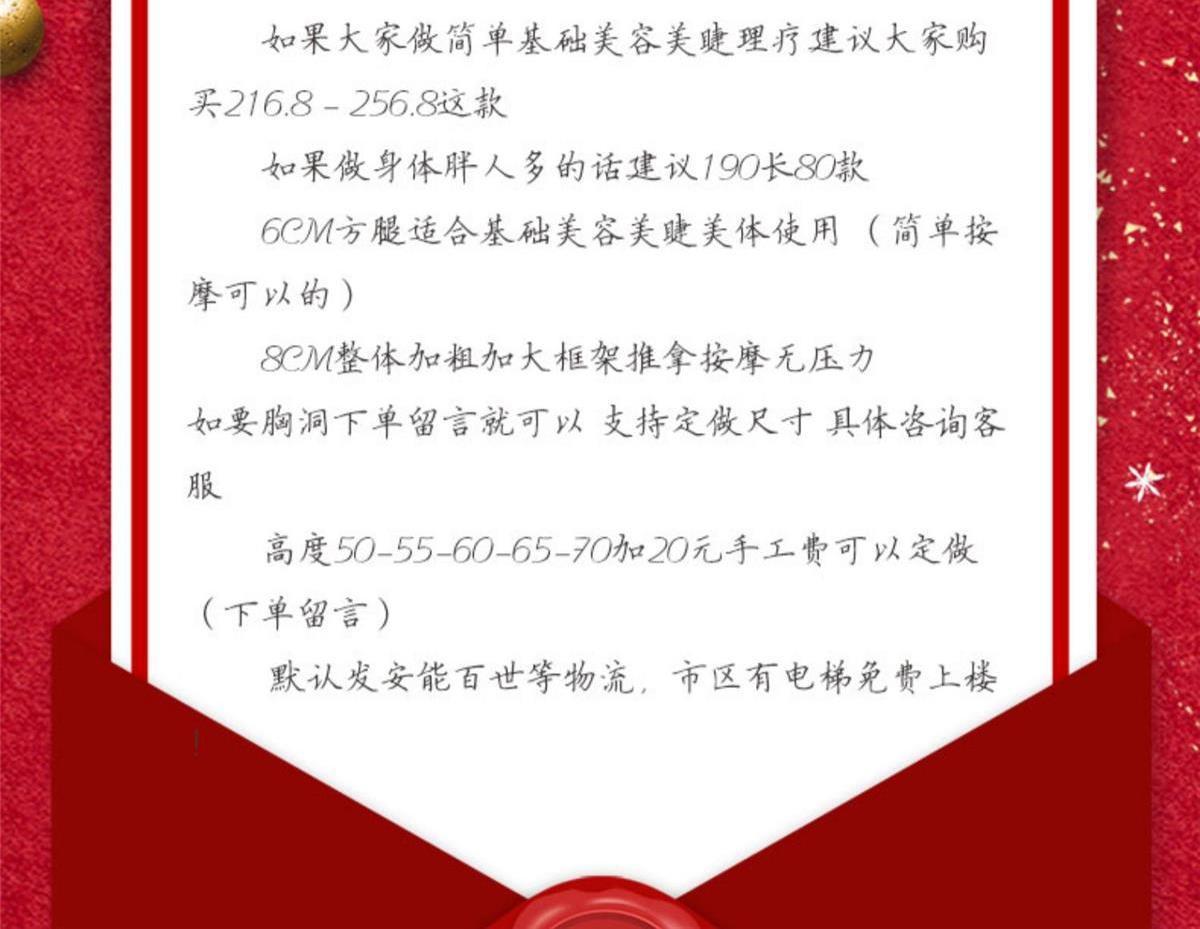 如果大家做简单基础美容美睫理疗建议大家购买216.8－256.8这款

如果做身体胖人多的话建议190长80款

6CM方腿适合基础美容美睫美体使用（简单按摩可以的）

8CM整体加粗加大框架推拿按摩无压力

如要胸洞下单留言就可以 支持定做尺寸 具体咨询客服

高度50-55-60-65-70加20元手工费可以定做（下单留言）

默认发安能百世等物流，市区有电梯免费上楼